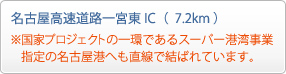 名古屋高速道路一宮東 IC （ 7.2km ）

※国家プロジェクトの一環であるスーパー港湾事業指定の名古屋港へも直線で結ばれています。